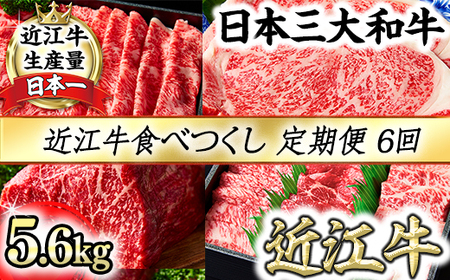 近江牛
生産量
日本一

日本三大和牛

近江牛食べつくし 定期便 6回

5.6kg

近江牛